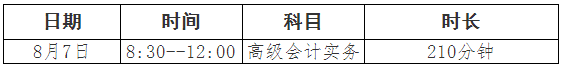 | 日期 | 时间 | 科目 | 时长 |
|---|---|---|---|
| 8月7日 | 8:30--12:00 | 高级会计实务 | 210分钟 |